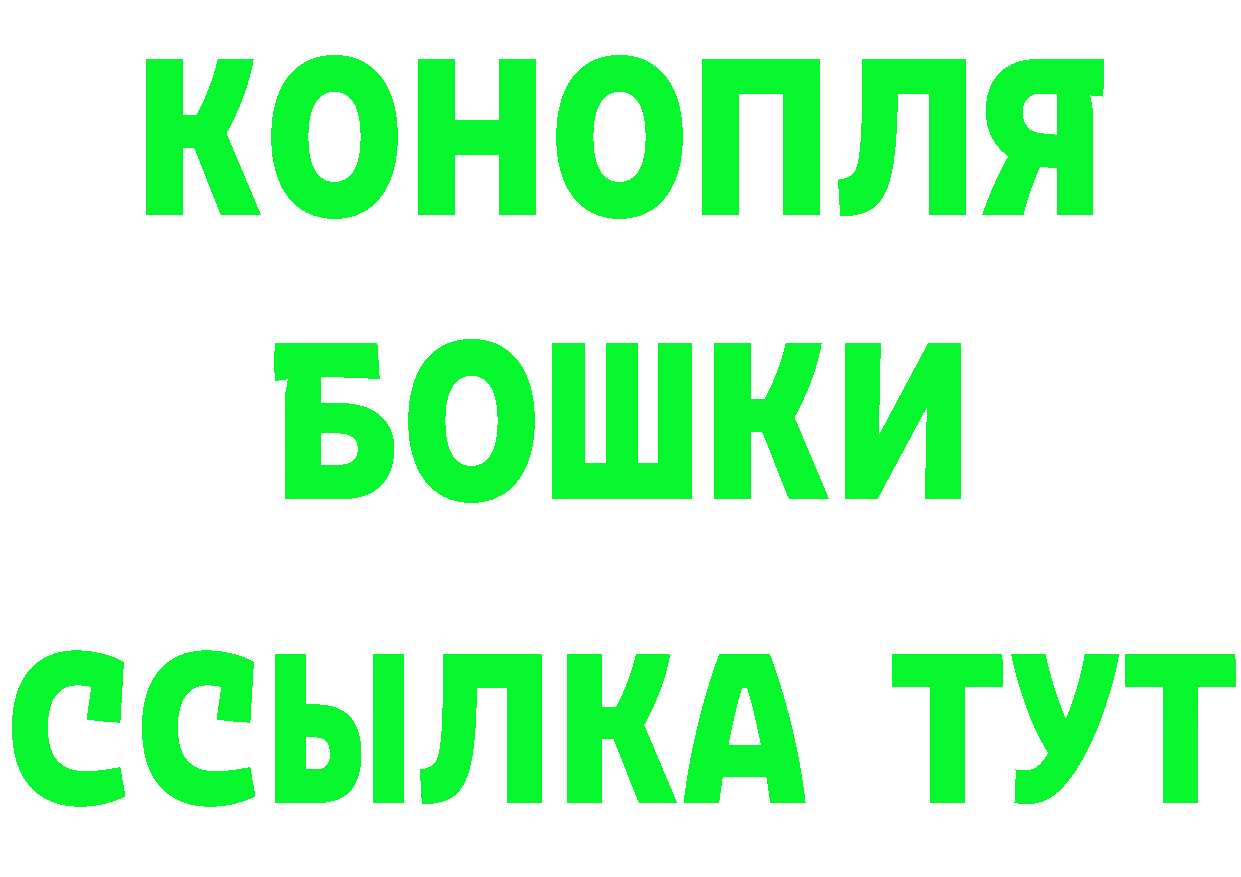 КОНОПЛЯ
БОШКИ
ССЫЛКА ТУТ